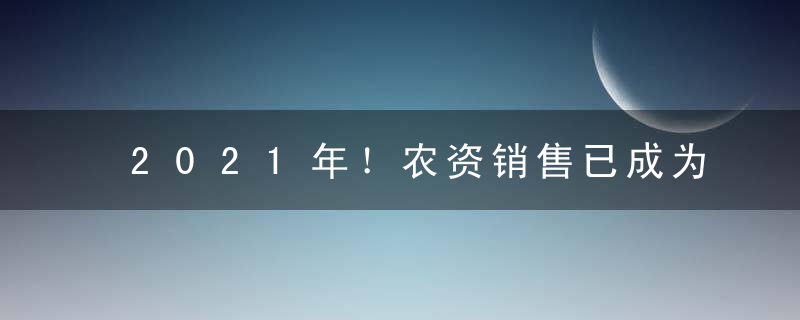 2021年！农资销售已成为